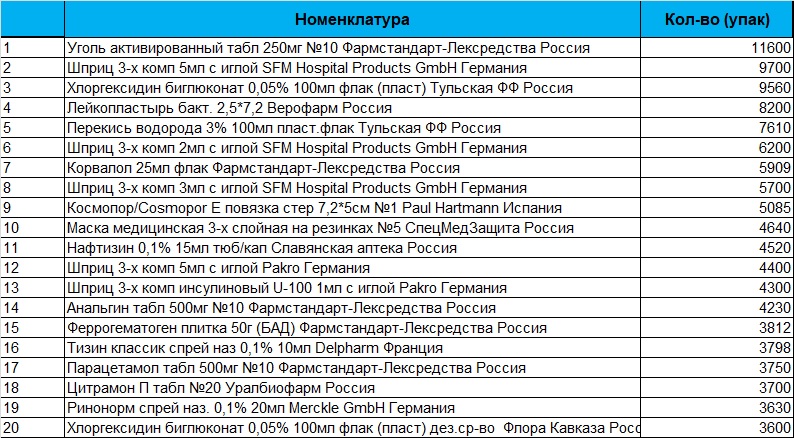 |  | Номенклатура | Кол-во (упак) |
|---|---|---|
| 1 | Уголь активированный табл 250мг №10 Фармстандарт-Лексредства Россия | 11600 |
| 2 | Шприц 3-х комп 5мл с иглой SFM Hospital Products GmbH Германия | 9700 |
| 3 | Хлоргексидин биглюконат 0,05% 100мл флак (пласт) Тульская ФФ Россия | 9560 |
| 4 | Лейкопластырь бакт. 2,5*7,2 Верофарм Россия | 8200 |
| 5 | Перекись водорода 3% 100мл пласт.флак Тульская ФФ Россия | 7610 |
| 6 | Шприц 3-х комп 2мл с иглой SFM Hospital Products GmbH Германия | 6200 |
| 7 | Корвалол 25мл флак Фармстандарт-Лексредства Россия | 5909 |
| 8 | Шприц 3-х комп 3мл с иглой SFM Hospital Products GmbH Германия | 5700 |
| 9 | Космопор/Cosmopor E повязка стер 7,2*5см №1 Paul Hartmann Испания | 5085 |
| 10 | Маска медицинская 3-х слойная на резинках №5 СпецМедЗащита Россия | 4640 |
| 11 | Нафтизин 0,1% 15мл тюб/кап Славянская аптека Россия | 4520 |
| 12 | Шприц 3-х комп 5мл с иглой Pakro Германия | 4400 |
| 13 | Шприц 3-х комп инсулиновый U-100 1мл с иглой Pakro Германия | 4300 |
| 14 | Анальгин табл 500мг №10 Фармстандарт-Лексредства Россия | 4230 |
| 15 | Феррогематоген плитка 50г (БАД) Фармстандарт-Лексредства Россия | 3812 |
| 16 | Тизин классик спрей наз 0,1% 10мл Delpharm Франция | 3798 |
| 17 | Парацетамол табл 500мг №10 Фармстандарт-Лексредства Россия | 3750 |
| 18 | Цитрамон П табл №20 Уралбиофарм Россия | 3700 |
| 19 | Ринонорм спрей наз. 0,1% 20мл Merckle GmbH Германия | 3630 |
| 20 | Хлоргексидин биглюконат 0,05% 100мл флак (пласт) дез.ср-во Флора Кавказа Росс | 3600 |